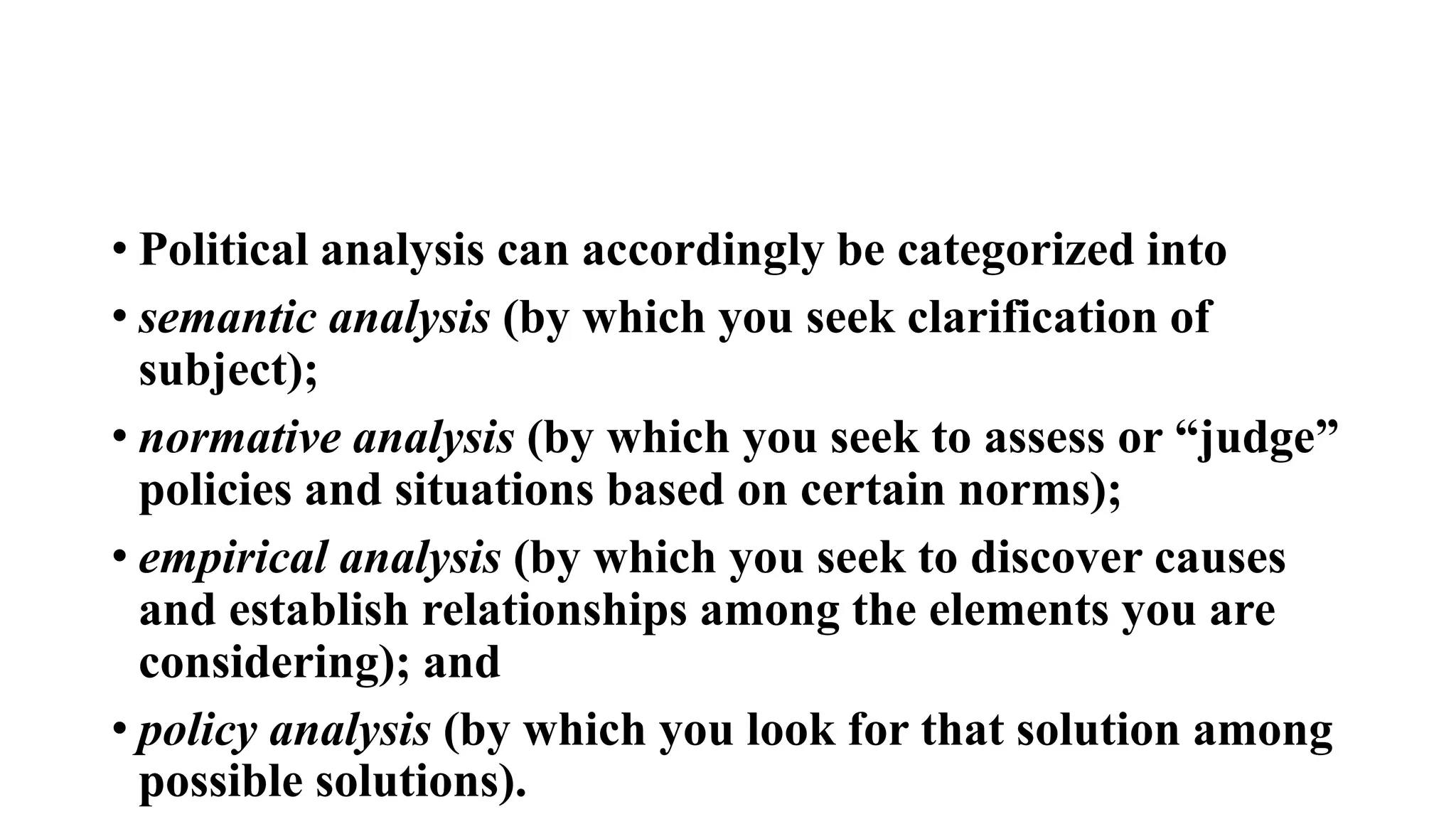 • Political analysis can accordingly be categorized into

• semantic analysis (by which you seek clarification of subject);

• normative analysis (by which you seek to assess or “judge” policies and situations based on certain norms);

• empirical analysis (by which you seek to discover causes and establish relationships among the elements you are considering); and

• policy analysis (by which you look for that solution among possible solutions).